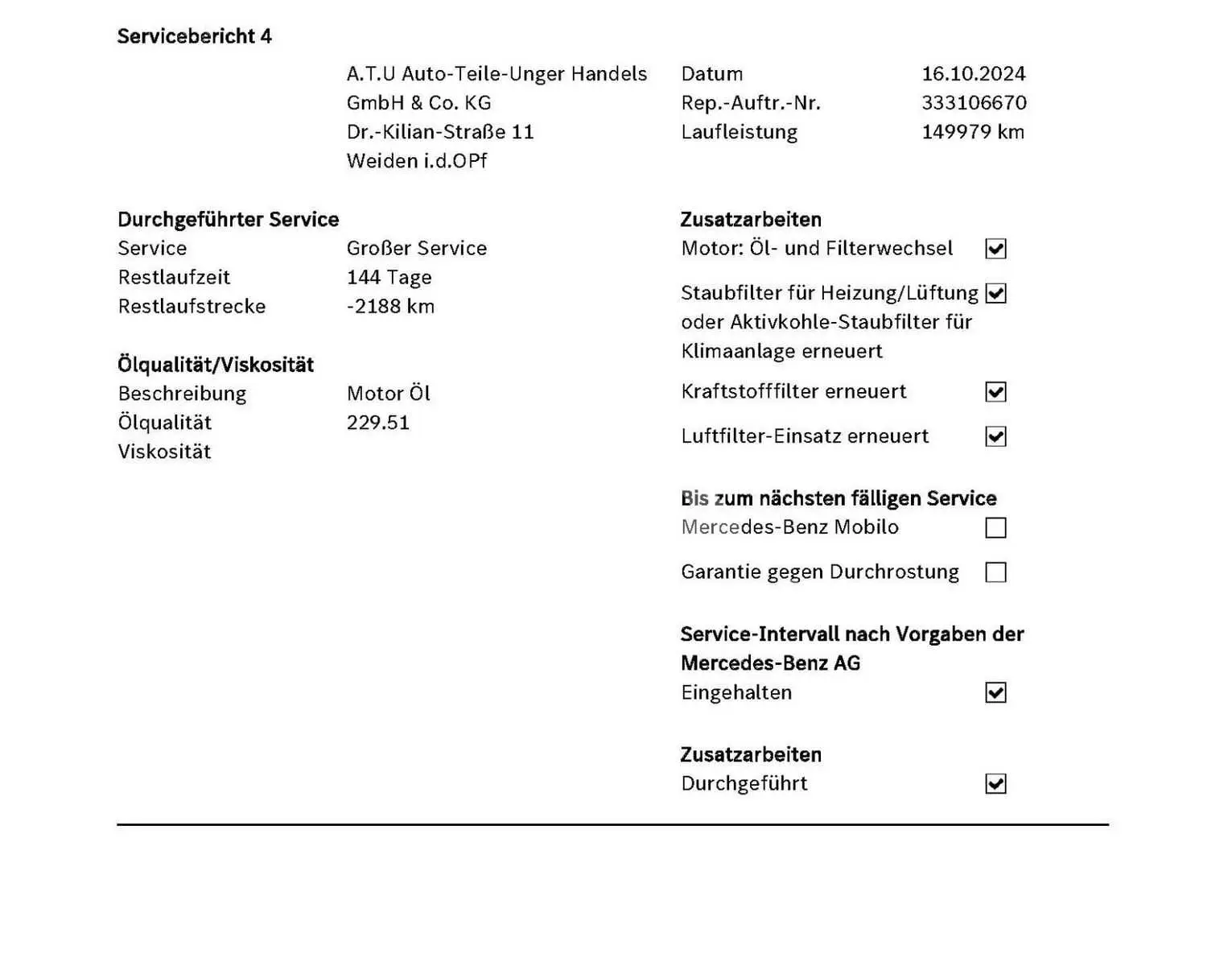 Servicebericht 4

A.T.U Auto-Teile-Unger Handels
GmbH & Co. KG
Dr.-Kilian-Straße 11
Weiden i.d.OPf

Datum 16.10.2024
Rep.-Auftr.-Nr. 333106670
Laufleistung 149979 km

Durchgeführter Service
Service Großer Service
Restlaufzeit 144 Tage
Restlaufstrecke -2188 km

Ölqualität/Viskosität
Beschreibung Motor Öl
Ölqualität 229.51
Viskosität

Zusatzarbeiten
Motor: Öl- und Filterwechsel ☑

Staubfilter für Heizung/Lüftung oder Aktivkohle-Staubfilter für Klimaanlage erneuert ☑

Kraftstofffilter erneuert ☑

Luftfilter-Einsatz erneuert ☑

Bis zum nächsten fälligen Service
Mercedes-Benz Mobilo ☐

Garantie gegen Durchrostung ☐

Service-Intervall nach Vorgaben der Mercedes-Benz AG
Eingehalten ☑

Zusatzarbeiten
Durchgeführt ☑